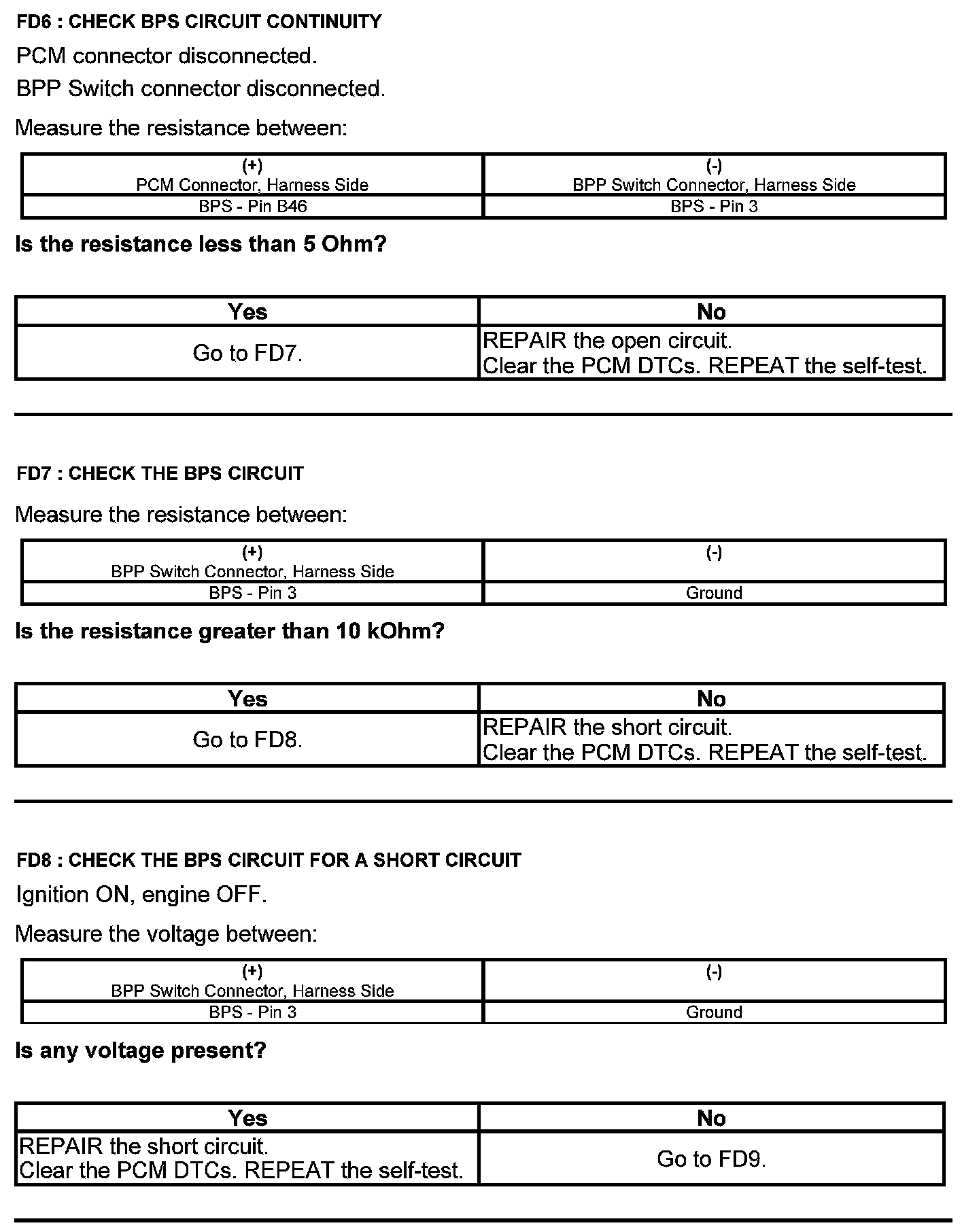 FD6 : CHECK BPS CIRCUIT CONTINUITY

PCM connector disconnected.

BPP Switch connector disconnected.

Measure the resistance between:

| (+) PCM Connector, Harness Side | (-) BPP Switch Connector, Harness Side |
|---|---|
| BPS - Pin B46 | BPS - Pin 3 |

Is the resistance less than 5 Ohm?

| Yes | No |
|---|---|
| Go to FD7. | REPAIR the open circuit. Clear the PCM DTCs. REPEAT the self-test. |

FD7 : CHECK THE BPS CIRCUIT

Measure the resistance between:

| (+) BPP Switch Connector, Harness Side | (-) |
|---|---|
| BPS - Pin 3 | Ground |

Is the resistance greater than 10 kOhm?

| Yes | No |
|---|---|
| Go to FD8. | REPAIR the short circuit. Clear the PCM DTCs. REPEAT the self-test. |

FD8 : CHECK THE BPS CIRCUIT FOR A SHORT CIRCUIT

Ignition ON, engine OFF.

Measure the voltage between:

| (+) BPP Switch Connector, Harness Side | (-) |
|---|---|
| BPS - Pin 3 | Ground |

Is any voltage present?

| Yes | No |
|---|---|
| REPAIR the short circuit. Clear the PCM DTCs. REPEAT the self-test. | Go to FD9. |